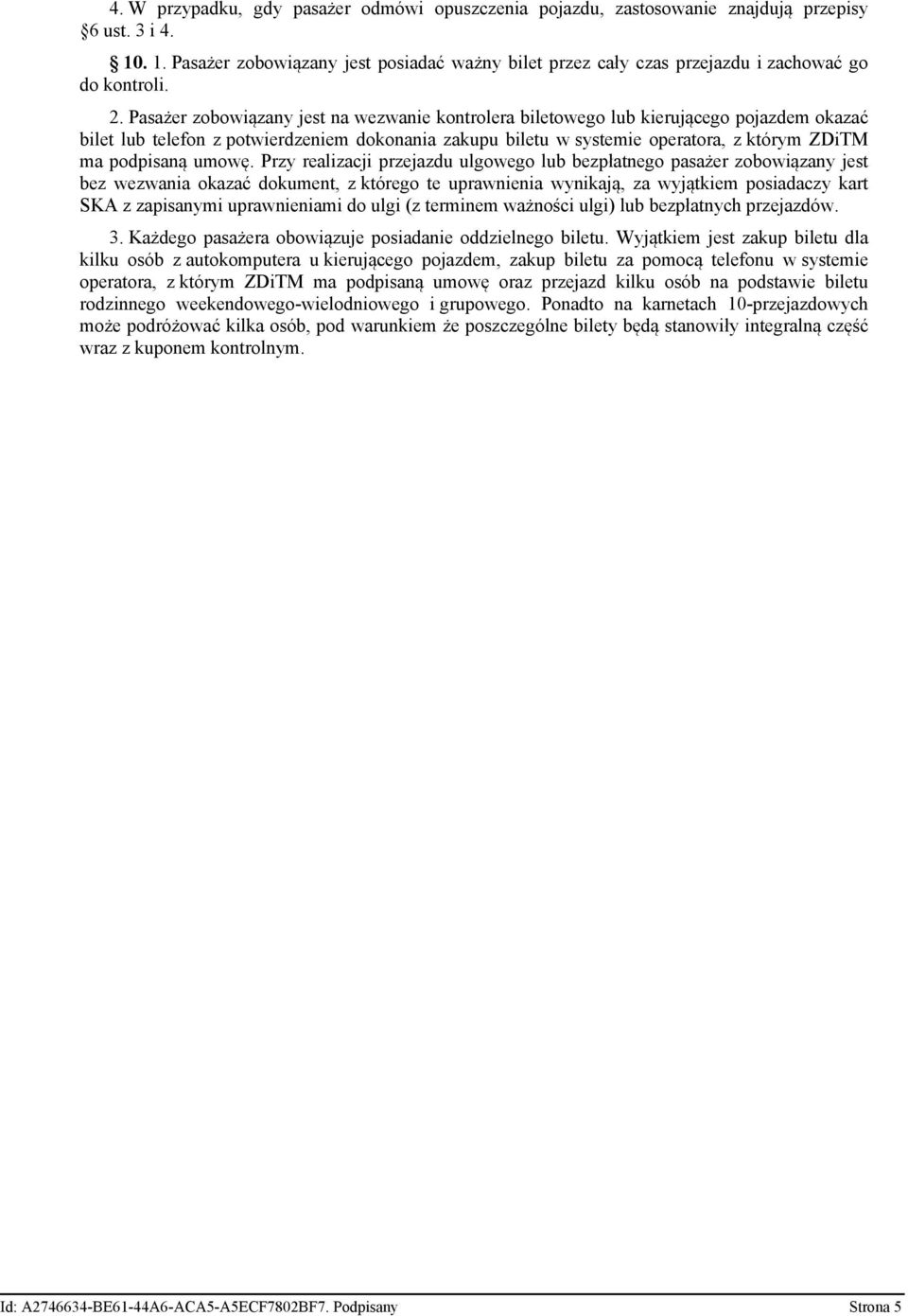 4. W przypadku, gdy pasażer odmówi opuszczenia pojazdu, zastosowanie znajdują przepisy §6 ust. 3 i 4.

§ 10. 1. Pasażer zobowiązany jest posiadać ważny bilet przez cały czas przejazdu i zachować go do kontroli.

2. Pasażer zobowiązany jest na wezwanie kontrolera biletowego lub kierującego pojazdem okazać bilet lub telefon z potwierdzeniem dokonania zakupu biletu w systemie operatora, z którym ZDiTM ma podpisaną umowę. Przy realizacji przejazdu ulgowego lub bezpłatnego pasażer zobowiązany jest bez wezwania okazać dokument, z którego te uprawnienia wynikają, za wyjątkiem posiadaczy kart SKA z zapisanymi uprawnieniami do ulgi (z terminem ważności ulgi) lub bezpłatnych przejazdów.

3. Każdego pasażera obowiązuje posiadanie oddzielnego biletu. Wyjątkiem jest zakup biletu dla kilku osób z autokomputera u kierującego pojazdem, zakup biletu za pomocą telefonu w systemie operatora, z którym ZDiTM ma podpisaną umowę oraz przejazd kilku osób na podstawie biletu rodzinnego weekendowego-wielodniowego i grupowego. Ponadto na karnetach 10-przejazdowych może podróżować kilka osób, pod warunkiem że poszczególne bilety będą stanowiły integralną część wraz z kuponem kontrolnym.

Id: A2746634-BE61-44A6-ACA5-A5ECF7802BF7. Podpisany Strona 5